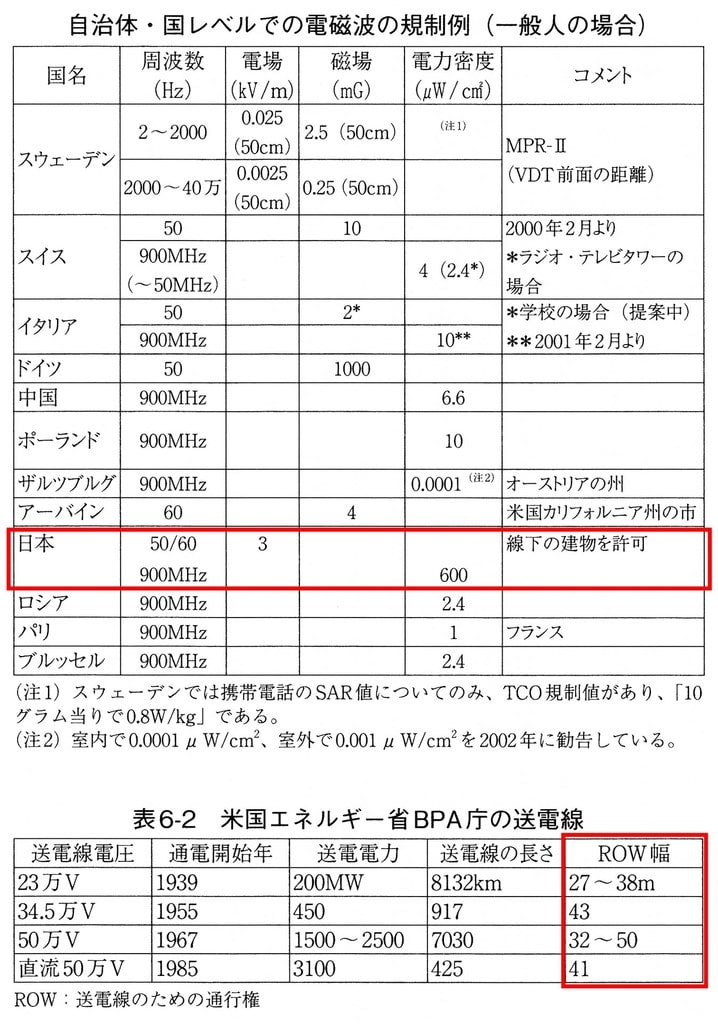 自治体・国レベルでの電磁波の規制例（一般人の場合）

| 国名 | 周波数 (Hz) | 電場 (kV/m) | 磁場 (mG) | 電力密度 ($\mu W/cm^2$) | コメント |
|---|---|---|---|---|---|
| スウェーデン | 2～2000 | 0.025 (50cm) | 2.5（50cm） | (注1) | MPR-Ⅱ (VDT前面の距離) |
| | 2000～40万 | 0.0025 (50cm) | 0.25（50cm） | | |
| スイス | 50 | | 10 | | 2000年2月より |
| | 900MHz (～50MHz) | | | 4（2.4*） | *ラジオ・テレビタワーの場合 |
| イタリア | 50 | | 2* | | *学校の場合（提案中） |
| | 900MHz | | | 10** | **2001年2月より |
| ドイツ | 50 | | 1000 | | |
| 中国 | 900MHz | | | 6.6 | |
| ポーランド | 900MHz | | | 10 | |
| ザルツブルグ | 900MHz | | | 0.0001 (注2) | オーストリアの州 |
| アーバイン | 60 | | 4 | | 米国カリフォルニア州の市 |
| 日本 | 50/60 | 3 | | | 線下の建物を許可 |
| | 900MHz | | | 600 | |
| ロシア | 900MHz | | | 2.4 | |
| パリ | 900MHz | | | 1 | フランス |
| ブルッセル | 900MHz | | | 2.4 | |

（注1）スウェーデンでは携帯電話のSAR値についてのみ、TCO規制値があり、「10グラム当りで0.8W/kg」である。
（注2）室内で0.0001 $\mu W/cm^2$、室外で0.001 $\mu W/cm^2$ を2002年に勧告している。

表6-2　米国エネルギー省BPA庁の送電線

| 送電線電圧 | 通電開始年 | 送電電力 | 送電線の長さ | ROW幅 |
|---|---|---|---|---|
| 23万V | 1939 | 200MW | 8132km | 27～38m |
| 34.5万V | 1955 | 450 | 917 | 43 |
| 50万V | 1967 | 1500～2500 | 7030 | 32～50 |
| 直流50万V | 1985 | 3100 | 425 | 41 |

ROW：送電線のための通行権